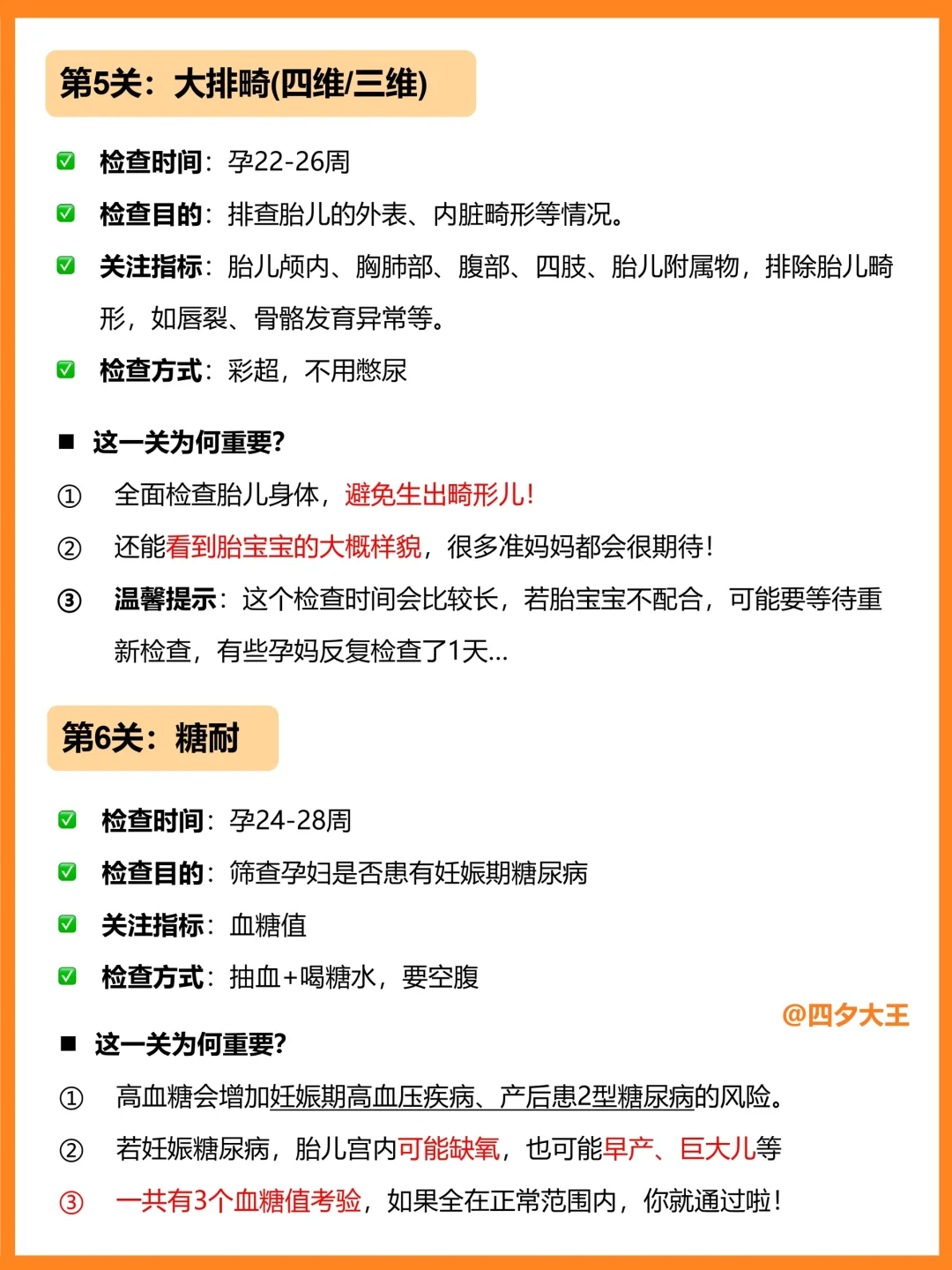 第5关：大排畸(四维/三维)

✅ 检查时间：孕22-26周

✅ 检查目的：排查胎儿的外表、内脏畸形等情况。

✅ 关注指标：胎儿颅内、胸肺部、腹部、四肢、胎儿附属物，排除胎儿畸形，如唇裂、骨骼发育异常等。

✅ 检查方式：彩超，不用憋尿

■ 这一关为何重要?

① 全面检查胎儿身体，避免生出畸形儿!

② 还能看到胎宝宝的大概样貌，很多准妈妈都会很期待!

③ 温馨提示：这个检查时间会比较长，若胎宝宝不配合，可能要等待重新检查，有些孕妈反复检查了1天...

第6关：糖耐

✅ 检查时间：孕24-28周

✅ 检查目的：筛查孕妇是否患有妊娠期糖尿病

✅ 关注指标：血糖值

✅ 检查方式：抽血+喝糖水，要空腹

@四夕大王

■ 这一关为何重要?

① 高血糖会增加妊娠期高血压疾病、产后患2型糖尿病的风险。

② 若妊娠糖尿病，胎儿宫内可能缺氧，也可能早产、巨大儿等

③ 一共有3个血糖值考验，如果全在正常范围内，你就通过啦!